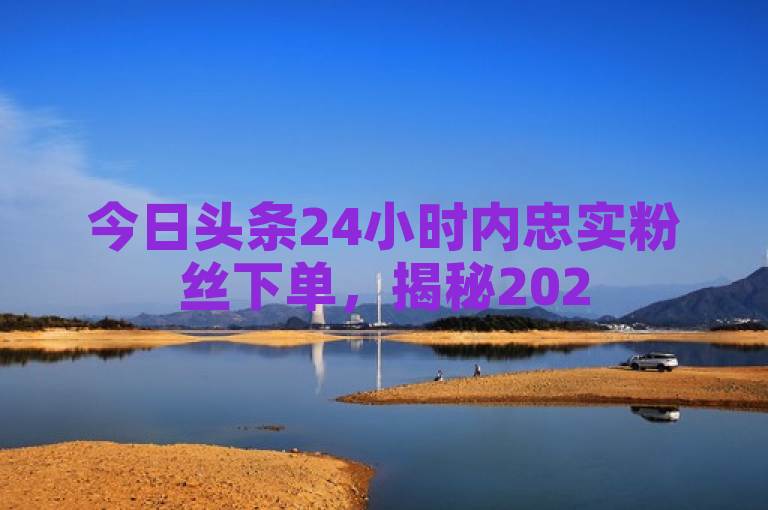 今日头条24小时内忠实粉丝下单，揭秘202